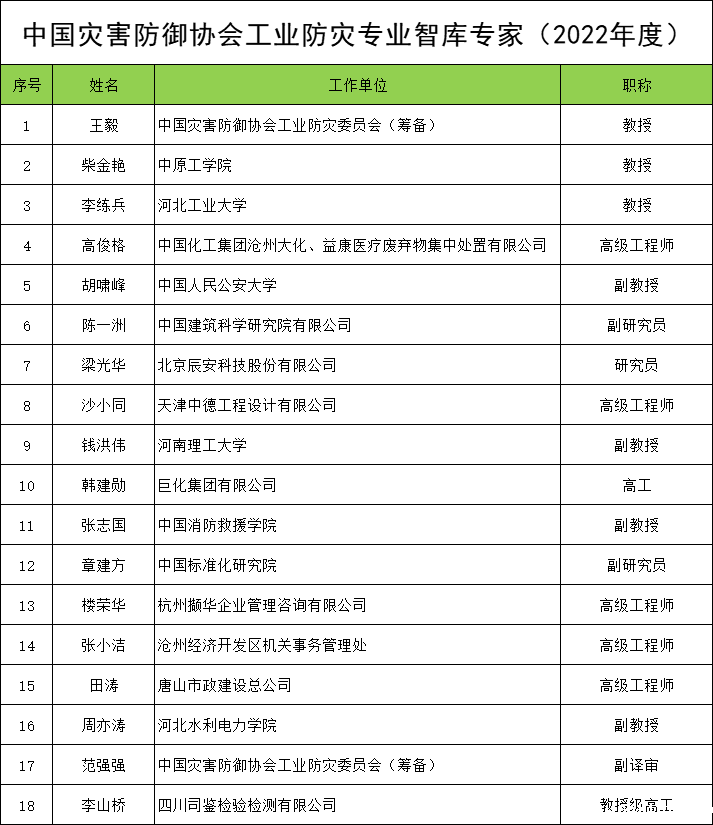 中国灾害防御协会工业防灾专业智库专家（2022年度）

| 序号 | 姓名 | 工作单位 | 职称 |
|---|---|---|---|
| 1 | 王毅 | 中国灾害防御协会工业防灾委员会（筹备） | 教授 |
| 2 | 柴金艳 | 中原工学院 | 教授 |
| 3 | 李练兵 | 河北工业大学 | 教授 |
| 4 | 高俊格 | 中国化工集团沧州大化、益康医疗废弃物集中处置有限公司 | 高级工程师 |
| 5 | 胡啸峰 | 中国人民公安大学 | 副教授 |
| 6 | 陈一洲 | 中国建筑科学研究院有限公司 | 副研究员 |
| 7 | 梁光华 | 北京辰安科技股份有限公司 | 研究员 |
| 8 | 沙小同 | 天津中德工程设计有限公司 | 高级工程师 |
| 9 | 钱洪伟 | 河南理工大学 | 副教授 |
| 10 | 韩建勋 | 巨化集团有限公司 | 高工 |
| 11 | 张志国 | 中国消防救援学院 | 副教授 |
| 12 | 章建方 | 中国标准化研究院 | 副研究员 |
| 13 | 楼荣华 | 杭州撷华企业管理咨询有限公司 | 高级工程师 |
| 14 | 张小洁 | 沧州经济开发区机关事务管理处 | 高级工程师 |
| 15 | 田涛 | 唐山市政建设总公司 | 高级工程师 |
| 16 | 周亦涛 | 河北水利电力学院 | 副教授 |
| 17 | 范强强 | 中国灾害防御协会工业防灾委员会（筹备） | 副译审 |
| 18 | 李山桥 | 四川司鉴检验检测有限公司 | 教授级高工 |